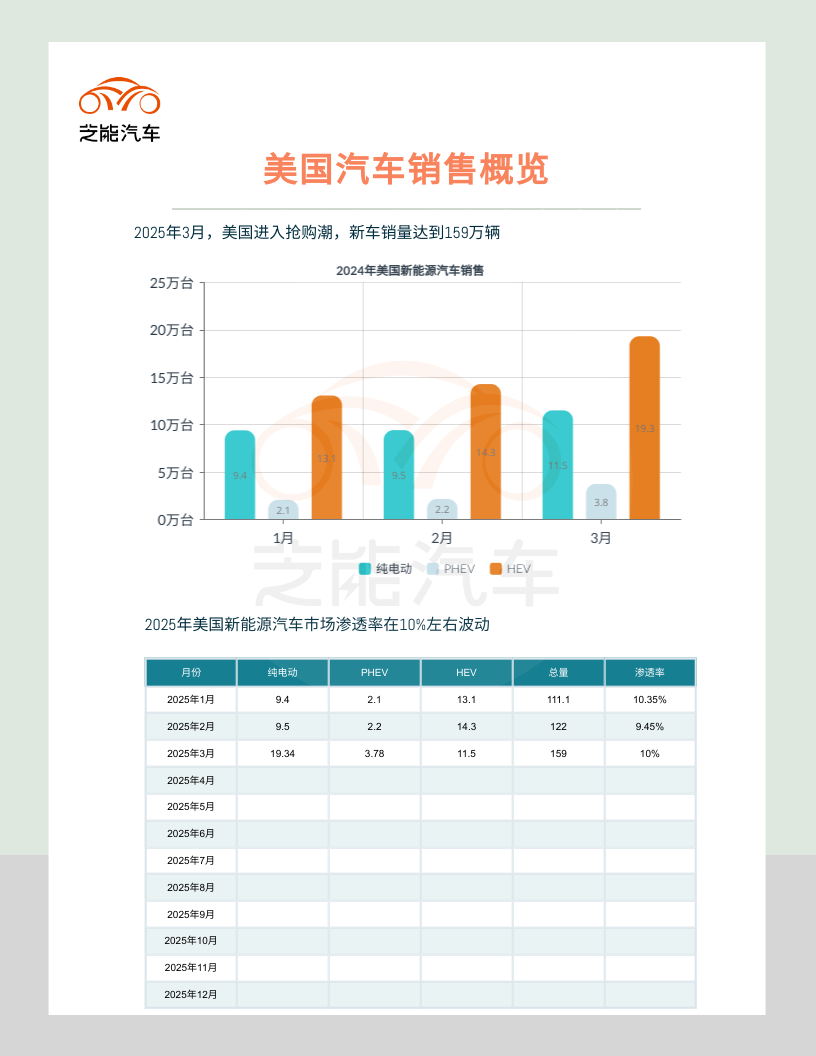 芝能汽车

美国汽车销售概览

2025年3月，美国进入抢购潮，新车销量达到159万辆

2024年美国新能源汽车销售

25万台
20万台
15万台
10万台
5万台
0万台

9.4 2.1 13.1
9.5 2.2 14.3
11.5 3.8 19.3

1月 2月 3月

纯电动 PHEV HEV

芝能汽车

2025年美国新能源汽车市场渗透率在10%左右波动

| 月份 | 纯电动 | PHEV | HEV | 总量 | 渗透率 |
|---|---|---|---|---|---|
| 2025年1月 | 9.4 | 2.1 | 13.1 | 111.1 | 10.35% |
| 2025年2月 | 9.5 | 2.2 | 14.3 | 122 | 9.45% |
| 2025年3月 | 19.34 | 3.78 | 11.5 | 159 | 10% |
| 2025年4月 | | | | | |
| 2025年5月 | | | | | |
| 2025年6月 | | | | | |
| 2025年7月 | | | | | |
| 2025年8月 | | | | | |
| 2025年9月 | | | | | |
| 2025年10月 | | | | | |
| 2025年11月 | | | | | |
| 2025年12月 | | | | | |